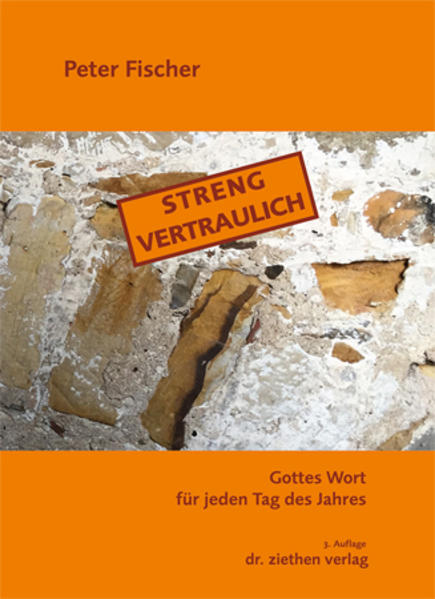 Peter Fischer

STRENG VERTRAULICH

Gottes Wort
für jeden Tag des Jahres

3. Auflage
dr. ziethen verlag